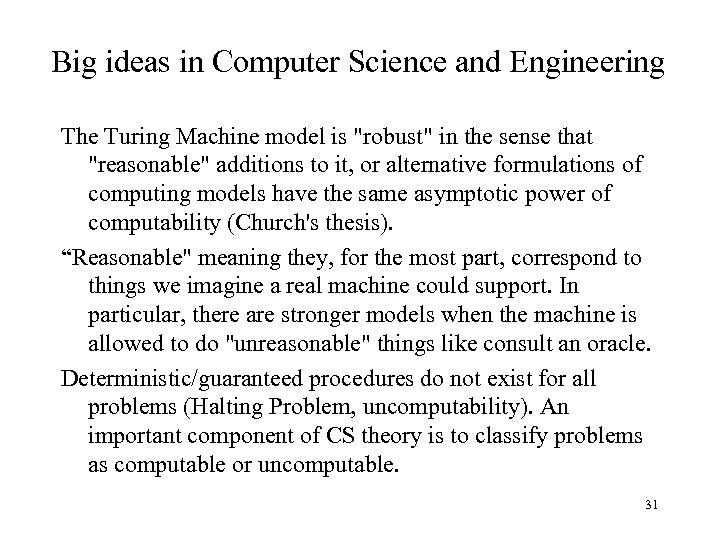 Big ideas in Computer Science and Engineering

The Turing Machine model is "robust" in the sense that "reasonable" additions to it, or alternative formulations of computing models have the same asymptotic power of computability (Church's thesis).

“Reasonable" meaning they, for the most part, correspond to things we imagine a real machine could support. In particular, there are stronger models when the machine is allowed to do "unreasonable" things like consult an oracle.

Deterministic/guaranteed procedures do not exist for all problems (Halting Problem, uncomputability). An important component of CS theory is to classify problems as computable or uncomputable.

31